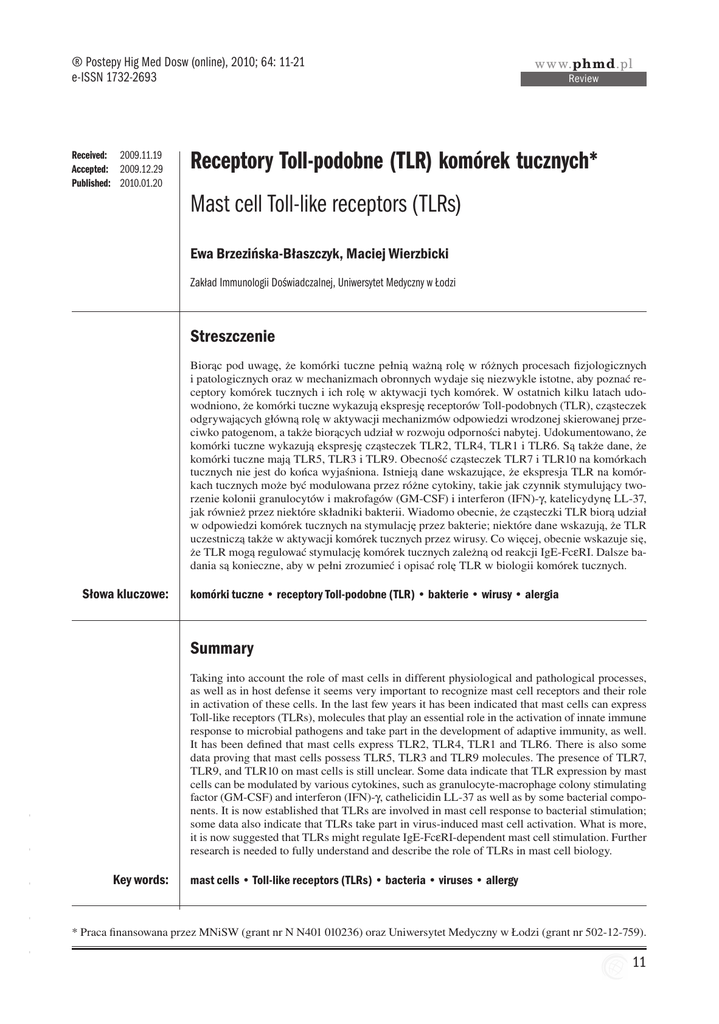 ® Postepy Hig Med Dosw (online), 2010; 64: 11-21
e-ISSN 1732-2693

www.phmd.pl
Review

Received: 2009.11.19
Accepted: 2009.12.29
Published: 2010.01.20

Receptory Toll-podobne (TLR) komórek tucznych*

Mast cell Toll-like receptors (TLRs)

Ewa Brzezińska-Błaszczyk, Maciej Wierzbicki

Zakład Immunologii Doświadczalnej, Uniwersytet Medyczny w Łodzi

Streszczenie

Biorąc pod uwagę, że komórki tuczne pełnią ważną rolę w różnych procesach fizjologicznych i patologicznych oraz w mechanizmach obronnych wydaje się niezwykle istotne, aby poznać receptory komórek tucznych i ich rolę w aktywacji tych komórek. W ostatnich kilku latach udowodniono, że komórki tuczne wykazują ekspresję receptorów Toll-podobnych (TLR), cząsteczek odgrywających główną rolę w aktywacji mechanizmów odpowiedzi wrodzonej skierowanej przeciwko patogenom, a także biorących udział w rozwoju odporności nabytej. Udokumentowano, że komórki tuczne wykazują ekspresję cząsteczek TLR2, TLR4, TLR1 i TLR6. Są także dane, że komórki tuczne mają TLR5, TLR3 i TLR9. Obecność cząsteczek TLR7 i TLR10 na komórkach tucznych nie jest do końca wyjaśniona. Istnieją dane wskazujące, że ekspresja TLR na komórkach tucznych może być modulowana przez różne cytokiny, takie jak czynnik stymulujący tworzenie kolonii granulocytów i makrofagów (GM-CSF) i interferon (IFN)-γ, katelicydynę LL-37, jak również przez niektóre składniki bakterii. Wiadomo obecnie, że cząsteczki TLR biorą udział w odpowiedzi komórek tucznych na stymulację przez bakterie; niektóre dane wskazują, że TLR uczestniczą także w aktywacji komórek tucznych przez wirusy. Co więcej, obecnie wskazuje się, że TLR mogą regulować stymulację komórek tucznych zależną od reakcji IgE-FcεRI. Dalsze badania są konieczne, aby w pełni zrozumieć i opisać rolę TLR w biologii komórek tucznych.

Słowa kluczowe: komórki tuczne • receptory Toll-podobne (TLR) • bakterie • wirusy • alergia

Summary

Taking into account the role of mast cells in different physiological and pathological processes, as well as in host defense it seems very important to recognize mast cell receptors and their role in activation of these cells. In the last few years it has been indicated that mast cells can express Toll-like receptors (TLRs), molecules that play an essential role in the activation of innate immune response to microbial pathogens and take part in the development of adaptive immunity, as well. It has been defined that mast cells express TLR2, TLR4, TLR1 and TLR6. There is also some data proving that mast cells possess TLR5, TLR3 and TLR9 molecules. The presence of TLR7, TLR9, and TLR10 on mast cells is still unclear. Some data indicate that TLR expression by mast cells can be modulated by various cytokines, such as granulocyte-macrophage colony stimulating factor (GM-CSF) and interferon (IFN)-γ, cathelicidin LL-37 as well as by some bacterial components. It is now established that TLRs are involved in mast cell response to bacterial stimulation; some data also indicate that TLRs take part in virus-induced mast cell activation. What is more, it is now suggested that TLRs might regulate IgE-FcεRI-dependent mast cell stimulation. Further research is needed to fully understand and describe the role of TLRs in mast cell biology.

Key words: mast cells • Toll-like receptors (TLRs) • bacteria • viruses • allergy

* Praca finansowana przez MNiSW (grant nr N N401 010236) oraz Uniwersytet Medyczny w Łodzi (grant nr 502-12-759).

11